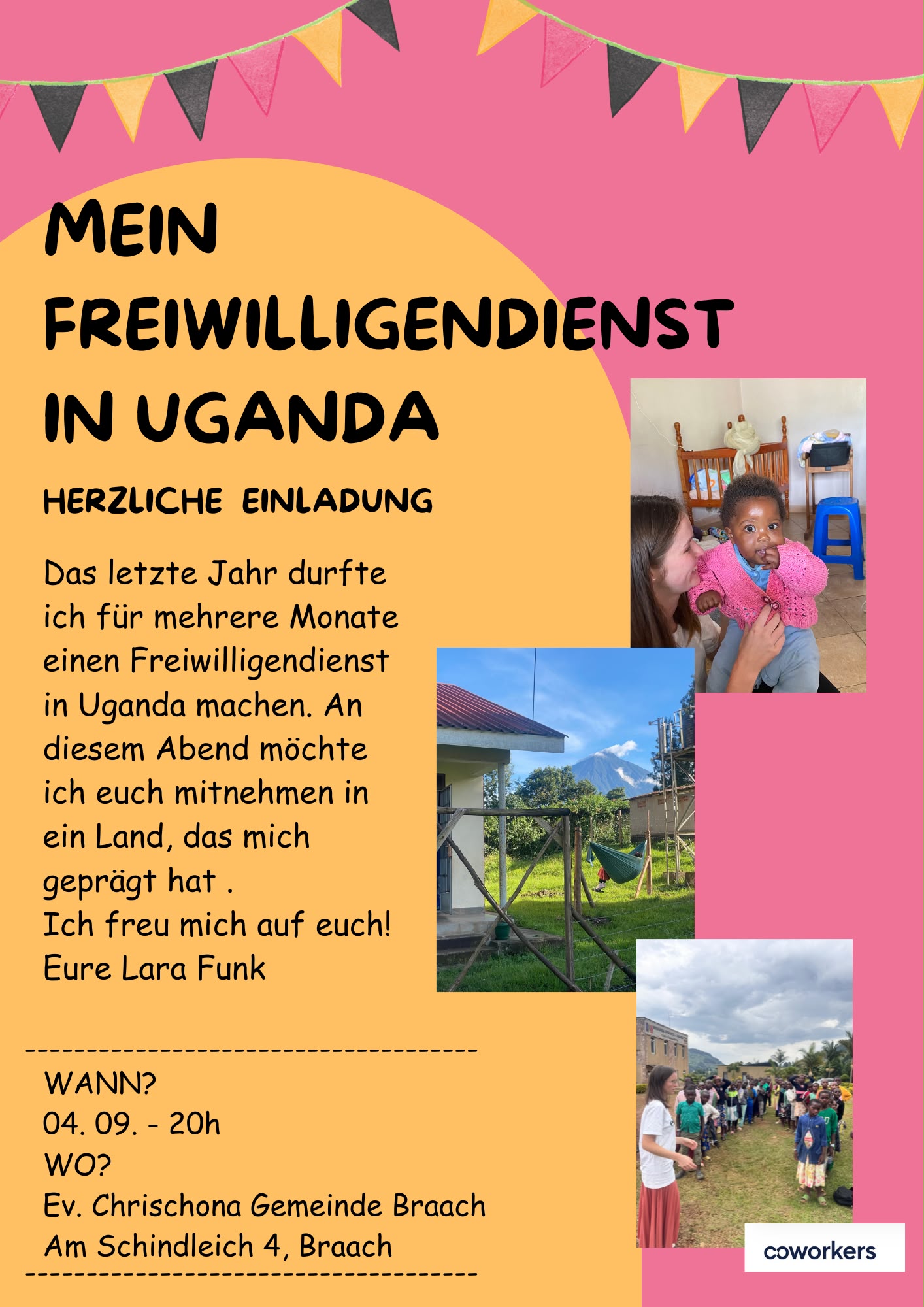 MEIN FREIWILLIGENDIENST IN UGANDA

HERZLICHE EINLADUNG

Das letzte Jahr durfte ich für mehrere Monate einen Freiwilligendienst in Uganda machen. An diesem Abend möchte ich euch mitnehmen in ein Land, das mich geprägt hat .
Ich freu mich auf euch!
Eure Lara Funk

WANN?
04. 09. - 20h
WO?
Ev. Chrischona Gemeinde Braach
Am Schindleich 4, Braach

coworkers